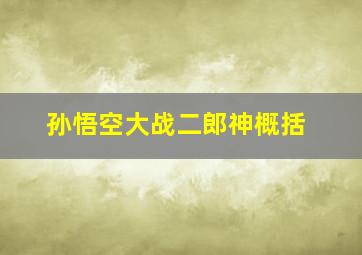 孙悟空大战二郎神概括